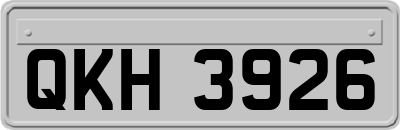 QKH 3926